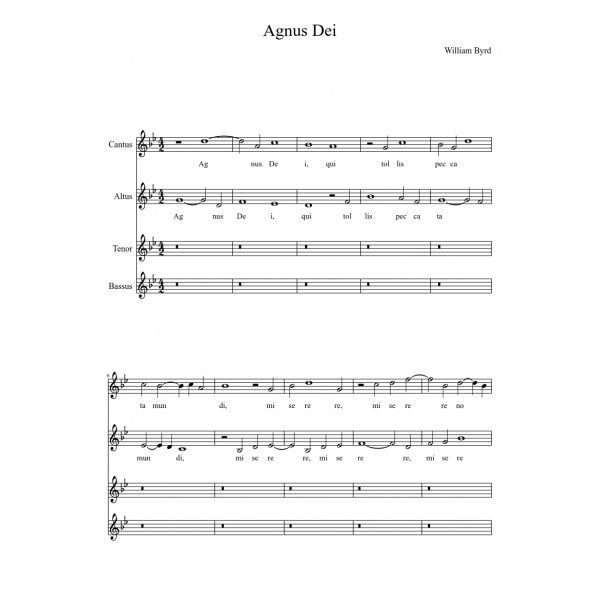 Agnus Dei

William Byrd

Cantus
Ag nus De i, qui tol lis pec ca

Altus
Ag nus De i, qui tol lis pec ca ta

Tenor

Bassus

6
ta mun di, mi se re re, mi se re re no

mun di, mi se re re, mi se re re, mi se re